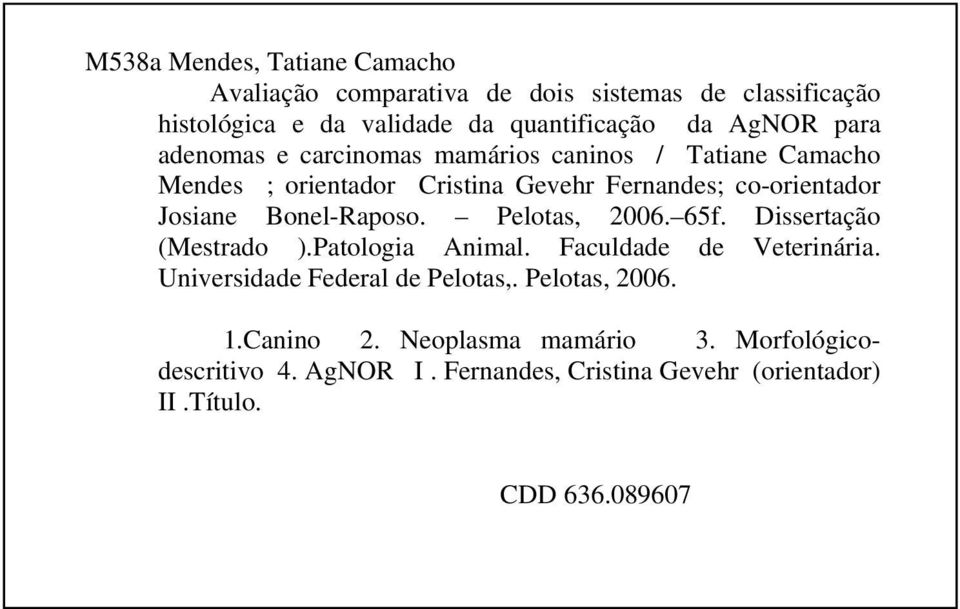 M538a Mendes, Tatiane Camacho

Avaliação comparativa de dois sistemas de classificação histológica e da validade da quantificação da AgNOR para adenomas e carcinomas mamários caninos / Tatiane Camacho Mendes ; orientador Cristina Gevehr Fernandes; co-orientador Josiane Bonel-Raposo. – Pelotas, 2006.–65f. Dissertação (Mestrado ).Patologia Animal. Faculdade de Veterinária. Universidade Federal de Pelotas,. Pelotas, 2006.

1.Canino 2. Neoplasma mamário 3. Morfológico-descritivo 4. AgNOR I . Fernandes, Cristina Gevehr (orientador) II .Título.

CDD 636.089607